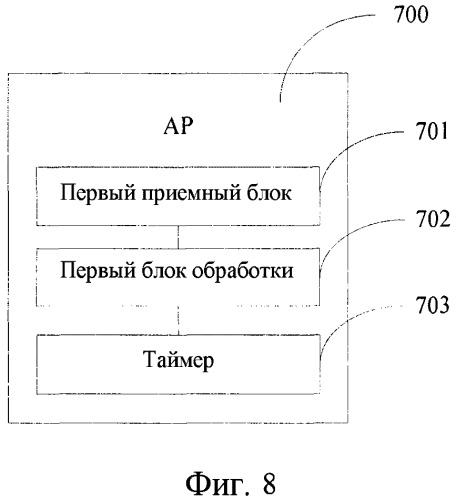 700

AP

701

Первый приемный блок

702

Первый блок обработки

703

Таймер

Фиг. 8